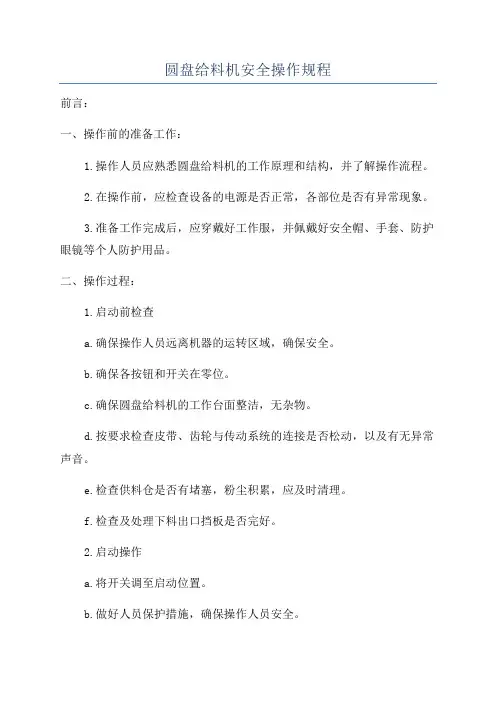 圆盘给料机安全操作规程

前言：

一、操作前的准备工作：

1.操作人员应熟悉圆盘给料机的工作原理和结构，并了解操作流程。

2.在操作前，应检查设备的电源是否正常，各部位是否有异常现象。

3.准备工作完成后，应穿戴好工作服，并佩戴好安全帽、手套、防护眼镜等个人防护用品。

二、操作过程：

1.启动前检查

a.确保操作人员远离机器的运转区域，确保安全。

b.确保各按钮和开关在零位。

c.确保圆盘给料机的工作台面整洁，无杂物。

d.按要求检查皮带、齿轮与传动系统的连接是否松动，以及有无异常声音。

e.检查供料仓是否有堵塞，粉尘积累，应及时清理。

f.检查及处理下料出口挡板是否完好。

2.启动操作

a.将开关调至启动位置。

b.做好人员保护措施，确保操作人员安全。